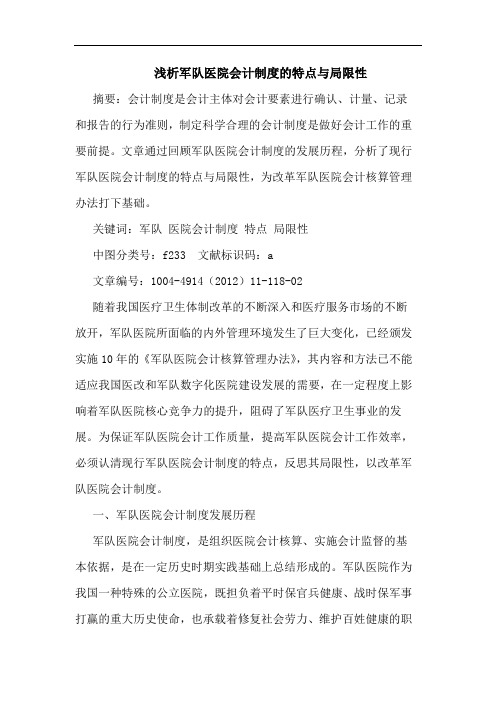 浅析军队医院会计制度的特点与局限性

摘要：会计制度是会计主体对会计要素进行确认、计量、记录和报告的行为准则，制定科学合理的会计制度是做好会计工作的重要前提。文章通过回顾军队医院会计制度的发展历程，分析了现行军队医院会计制度的特点与局限性，为改革军队医院会计核算管理办法打下基础。

关键词：军队 医院会计制度 特点 局限性

中图分类号：f233　文献标识码：a

文章编号：1004-4914（2012）11-118-02

随着我国医疗卫生体制改革的不断深入和医疗服务市场的不断放开，军队医院所面临的内外管理环境发生了巨大变化，已经颁发实施10年的《军队医院会计核算管理办法》，其内容和方法已不能适应我国医改和军队数字化医院建设发展的需要，在一定程度上影响着军队医院核心竞争力的提升，阻碍了军队医疗卫生事业的发展。为保证军队医院会计工作质量，提高军队医院会计工作效率，必须认清现行军队医院会计制度的特点，反思其局限性，以改革军队医院会计制度。

一、军队医院会计制度发展历程

军队医院会计制度，是组织医院会计核算、实施会计监督的基本依据，是在一定历史时期实践基础上总结形成的。军队医院作为我国一种特殊的公立医院，既担负着平时保官兵健康、战时保军事打赢的重大历史使命，也承载着修复社会劳力、维护百姓健康的职